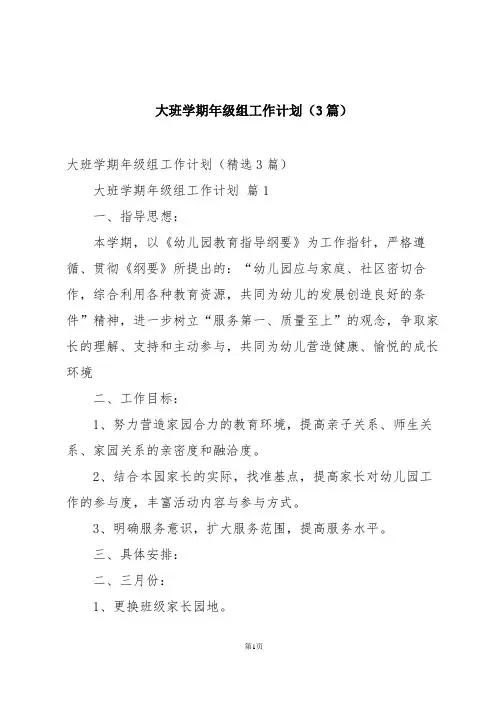 大班学期年级组工作计划（3篇）

大班学期年级组工作计划（精选3篇）

大班学期年级组工作计划 篇1

一、指导思想：

本学期，以《幼儿园教育指导纲要》为工作指针，严格遵循、贯彻《纲要》所提出的：“幼儿园应与家庭、社区密切合作，综合利用各种教育资源，共同为幼儿的发展创造良好的条件”精神，进一步树立“服务第一、质量至上”的观念，争取家长的理解、支持和主动参与，共同为幼儿营造健康、愉悦的成长环境

二、工作目标：

1、努力营造家园合力的教育环境，提高亲子关系、师生关系、家园关系的亲密度和融洽度。

2、结合本园家长的实际，找准基点，提高家长对幼儿园工作的参与度，丰富活动内容与参与方式。

3、明确服务意识，扩大服务范围，提高服务水平。

三、具体安排：

二、三月份：

1、更换班级家长园地。

第1页